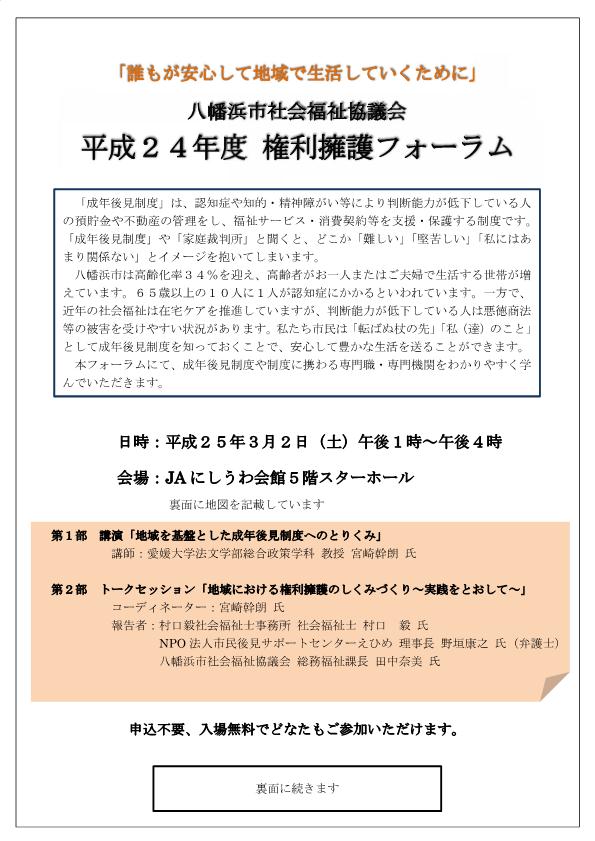 「誰もが安心して地域で生活していくために」

八幡浜市社会福祉協議会

平成２４年度 権利擁護フォーラム

「成年後見制度」は、認知症や知的・精神障がい等により判断能力が低下している人の預貯金や不動産の管理をし、福祉サービス・消費契約等を支援・保護する制度です。「成年後見制度」や「家庭裁判所」と聞くと、どこか「難しい」「堅苦しい」「私にはあまり関係ない」とイメージを抱いてしまいます。

八幡浜市は高齢化率３４％を迎え、高齢者がお一人またはご夫婦で生活する世帯が増えています。６５歳以上の１０人に１人が認知症にかかるといわれています。一方で、近年の社会福祉は在宅ケアを推進していますが、判断能力が低下している人は悪徳商法等の被害を受けやすい状況があります。私たち市民は「転ばぬ杖の先」「私（達）のこと」として成年後見制度を知っておくことで、安心して豊かな生活を送ることができます。

本フォーラムにて、成年後見制度や制度に携わる専門職・専門機関をわかりやすく学んでいただきます。

日時：平成２５年３月２日（土）午後１時～午後４時

会場：JAにしうわ会館５階スターホール

裏面に地図を記載しています

第１部　講演「地域を基盤とした成年後見制度へのとりくみ」
講師：愛媛大学法文学部総合政策学科 教授 宮崎幹朗 氏

第２部　トークセッション「地域における権利擁護のしくみづくり～実践をとおして～」
コーディネーター：宮崎幹朗 氏
報告者：村口毅社会福祉士事務所 社会福祉士 村口　毅 氏
NPO法人市民後見サポートセンターえひめ 理事長 野垣康之 氏（弁護士）
八幡浜市社会福祉協議会 総務福祉課長 田中奈美 氏

申込不要、入場無料でどなたもご参加いただけます。

裏面に続きます